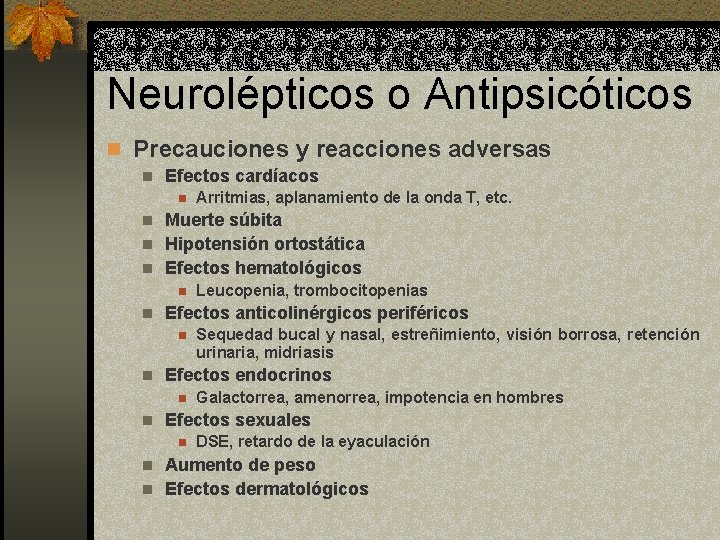 Neurolépticos o Antipsicóticos

Precauciones y reacciones adversas

Efectos cardíacos

Arritmias, aplanamiento de la onda T, etc.

Muerte súbita

Hipotensión ortostática

Efectos hematológicos

Leucopenia, trombocitopenias

Efectos anticolinérgicos periféricos

Sequedad bucal y nasal, estreñimiento, visión borrosa, retención urinaria, midriasis

Efectos endocrinos

Galactorrea, amenorrea, impotencia en hombres

Efectos sexuales

DSE, retardo de la eyaculación

Aumento de peso

Efectos dermatológicos